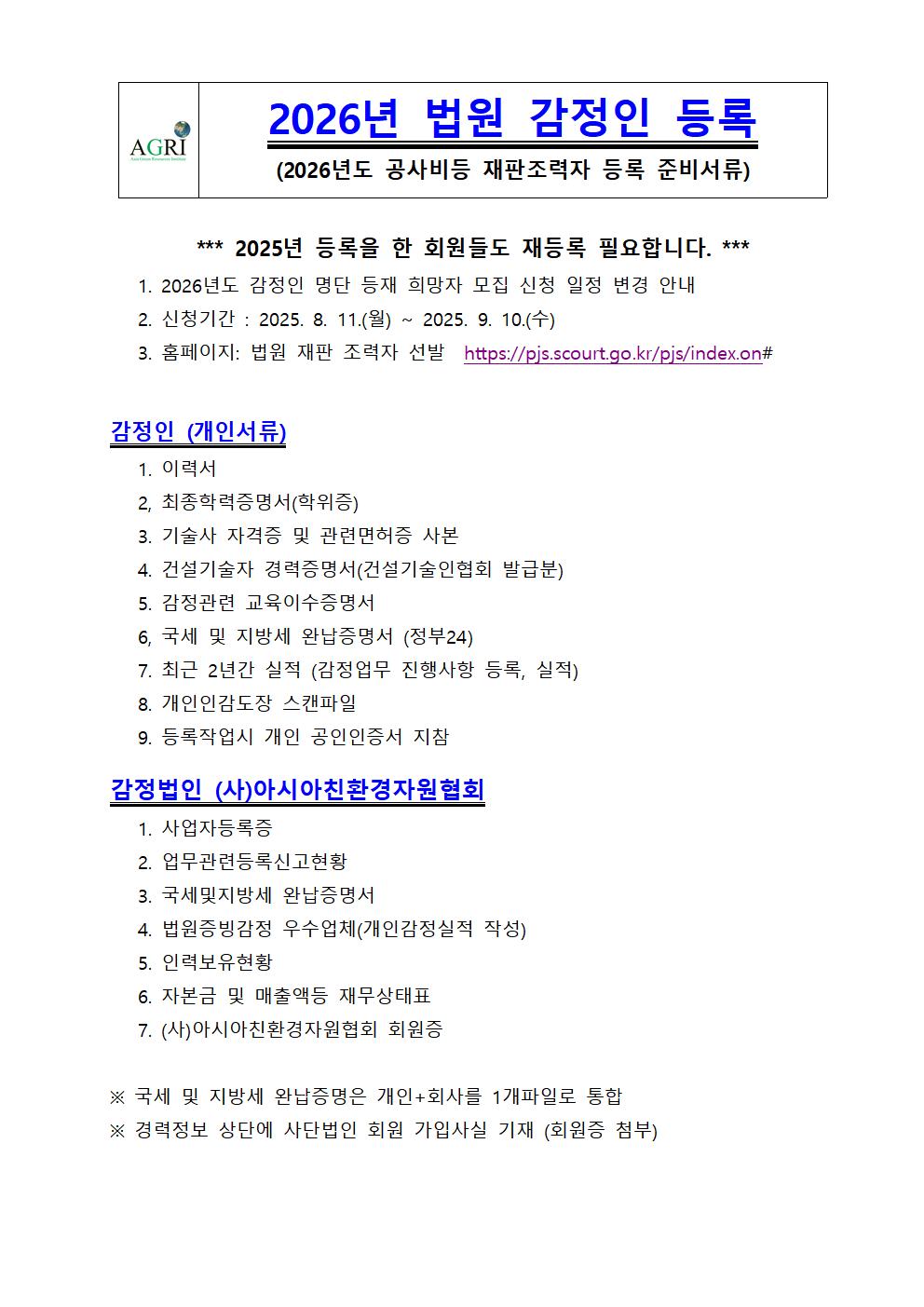 AGRI
Asia Green Resources Institute

2026년 법원 감정인 등록
(2026년도 공사비등 재판조력자 등록 준비서류)

*** 2025년 등록을 한 회원들도 재등록 필요합니다. ***
1. 2026년도 감정인 명단 등재 희망자 모집 신청 일정 변경 안내
2. 신청기간 : 2025. 8. 11.(월) ~ 2025. 9. 10.(수)
3. 홈페이지: 법원 재판 조력자 선발 https://pjs.scourt.go.kr/pjs/index.on#

감정인 (개인서류)
1. 이력서
2, 최종학력증명서(학위증)
3. 기술사 자격증 및 관련면허증 사본
4. 건설기술자 경력증명서(건설기술인협회 발급분)
5. 감정관련 교육이수증명서
6, 국세 및 지방세 완납증명서 (정부24)
7. 최근 2년간 실적 (감정업무 진행사항 등록, 실적)
8. 개인인감도장 스캔파일
9. 등록작업시 개인 공인인증서 지참

감정법인 (사)아시아친환경자원협회
1. 사업자등록증
2. 업무관련등록신고현황
3. 국세및지방세 완납증명서
4. 법원증빙감정 우수업체(개인감정실적 작성)
5. 인력보유현황
6. 자본금 및 매출액등 재무상태표
7. (사)아시아친환경자원협회 회원증

※ 국세 및 지방세 완납증명은 개인+회사를 1개파일로 통합
※ 경력정보 상단에 사단법인 회원 가입사실 기재 (회원증 첨부)